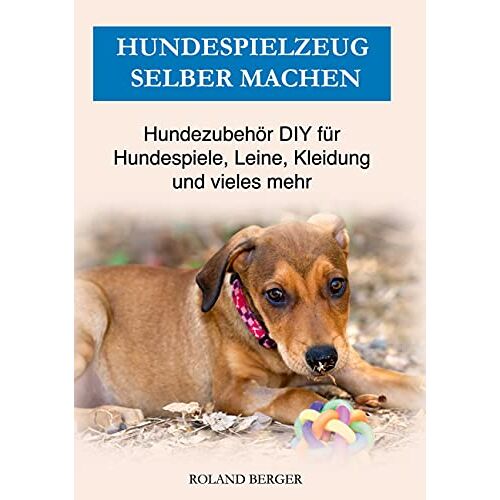 HUNDESPIELZEUG SELBER MACHEN

Hundezubehör DIY für Hundespiele, Leine, Kleidung und vieles mehr

ROLAND BERGER